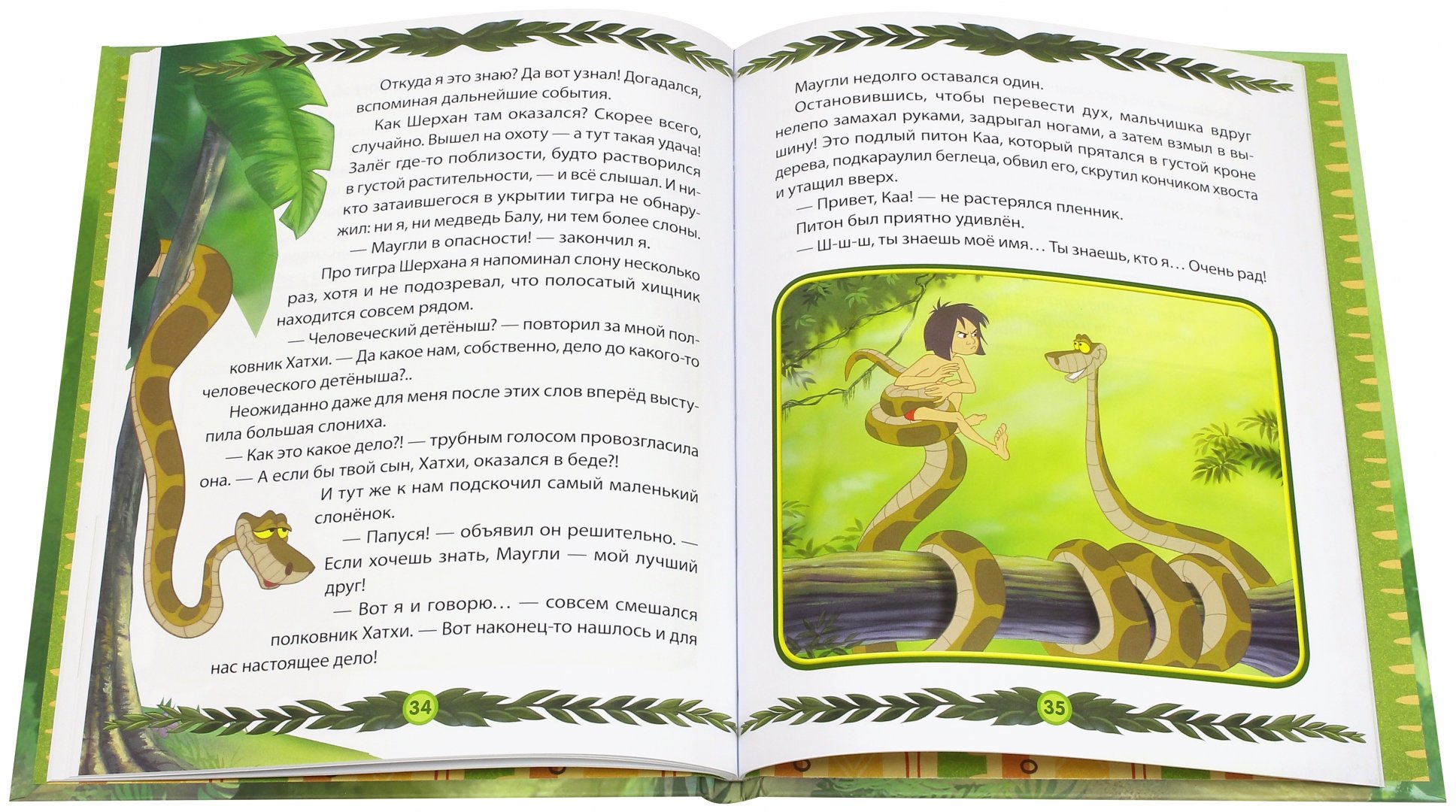 Откуда я это знаю? Да вот узнал! Догадался, вспоминая дальнейшие события.

Как Шерхан там оказался? Скорее всего, случайно. Вышел на охоту — а тут такая удача! Залёг где-то поблизости, будто растворился в густой растительности, — и всё слышал. И никто затаившегося в укрытии тигра не обнаружил: ни я, ни медведь Балу, ни тем более слоны.

— Маугли в опасности! — закончил я.

Про тигра Шерхана я напоминал слону несколько раз, хотя и не подозревал, что полосатый хищник находится совсем рядом.

— Человеческий детёныш? — повторил за мной полковник Хатхи. — Да какое нам, собственно, дело до какого-то человеческого детёныша?..

Неожиданно даже для меня после этих слов вперёд выступила большая слониха.

— Как это какое дело?! — трубным голосом провозгласила она. — А если бы твой сын, Хатхи, оказался в беде?!

И тут же к нам подскочил самый маленький слонёнок.

— Папуся! — объявил он решительно. — Если хочешь знать, Маугли — мой лучший друг!

— Вот я и говорю... — совсем смешался полковник Хатхи. — Вот наконец-то нашлось и для нас настоящее дело!

34

Маугли недолго оставался один.

Остановившись, чтобы перевести дух, мальчишка вдруг нелепо замахал руками, задрыгал ногами, а затем взмыл в вышину! Это подлый питон Каа, который прятался в густой кроне дерева, подкараулил беглеца, обвил его, скрутил кончиком хвоста и утащил вверх.

— Привет, Каа! — не растерялся пленник.

Питон был приятно удивлён.

— Ш-ш-ш, ты знаешь моё имя... Ты знаешь, кто я... Очень рад!

35